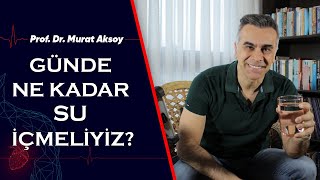 Prof. Dr. Murat Aksoy

GÜNDE NE KADAR SU İÇMELİYİZ?